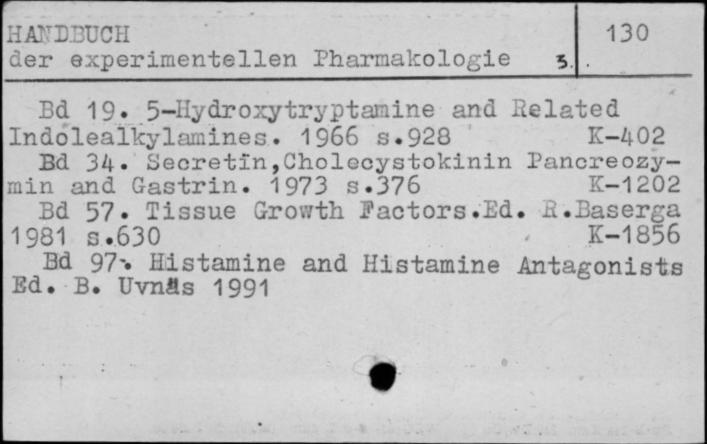 HANDBUCH
der experimentellen Pharmakologie 3.

130

Bd 19. 5-Hydroxytryptamine and Related Indolealkylamines. 1966 s.928 K-402

Bd 34. Secretin,Cholecystokinin Pancreozymin and Gastrin. 1973 s.376 K-1202

Bd 57. Tissue Growth Factors.Ed. R.Baserga 1981 s.630 K-1856

Bd 97. Histamine and Histamine Antagonists Ed. B. Uvnäs 1991